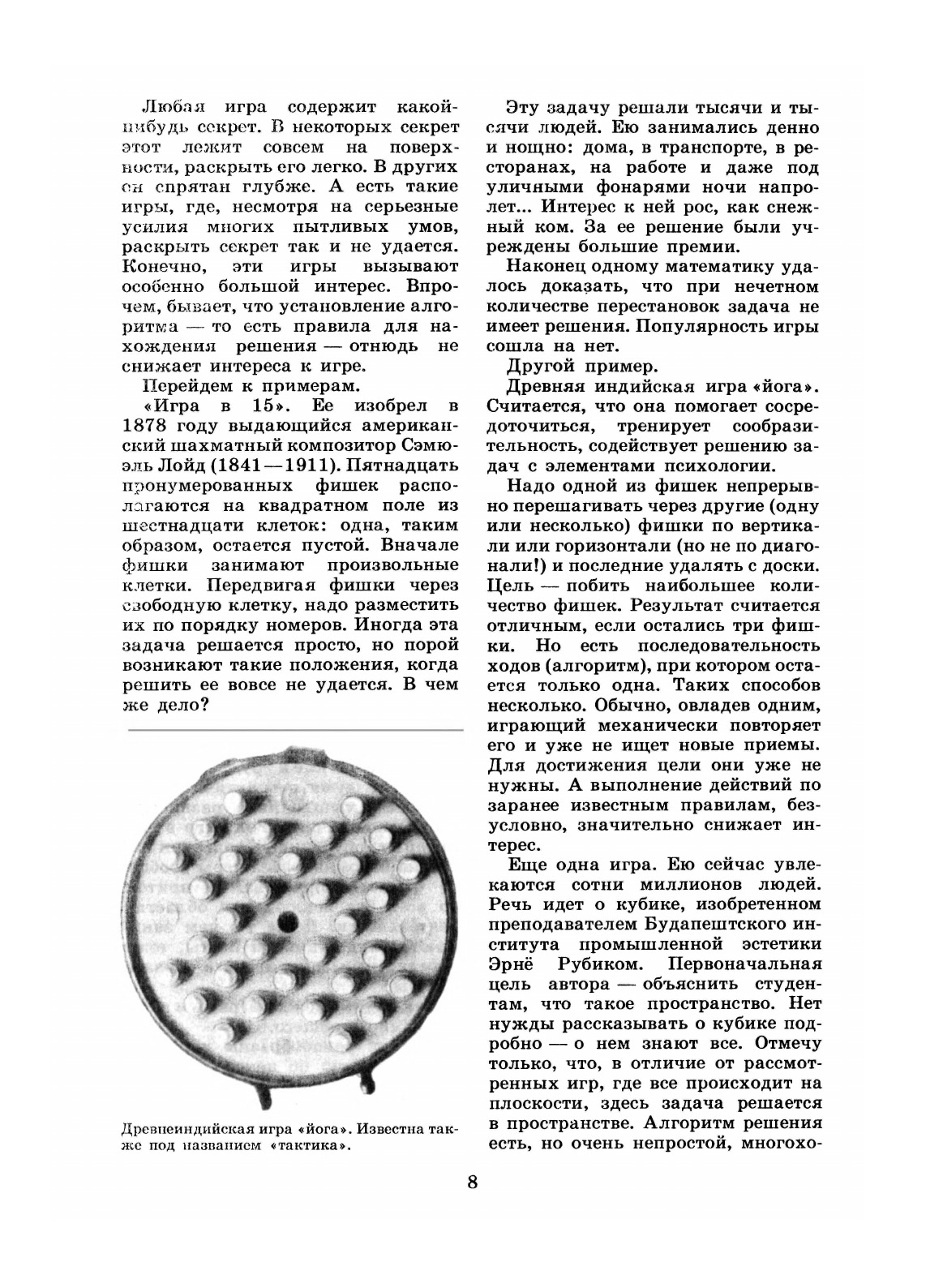 Любая игра содержит какой-нибудь секрет. В некоторых секрет этот лежит совсем на поверхности, раскрыть его легко. В других он спрятан глубже. А есть такие игры, где, несмотря на серьезные усилия многих пытливых умов, раскрыть секрет так и не удается. Конечно, эти игры вызывают особенно большой интерес. Впрочем, бывает, что установление алгоритма — то есть правила для нахождения решения — отнюдь не снижает интереса к игре.

Перейдем к примерам.

«Игра в 15». Ее изобрел в 1878 году выдающийся американский шахматный композитор Сэмюэль Лойд (1841—1911). Пятнадцать пронумерованных фишек располагаются на квадратном поле из шестнадцати клеток: одна, таким образом, остается пустой. Вначале фишки занимают произвольные клетки. Передвигая фишки через свободную клетку, надо разместить их по порядку номеров. Иногда эта задача решается просто, но порой возникают такие положения, когда решить ее вовсе не удается. В чем же дело?

Древнеиндийская игра «йога». Известна также под названием «тактика».

Эту задачу решали тысячи и тысячи людей. Ею занимались денно и нощно: дома, в транспорте, в ресторанах, на работе и даже под уличными фонарями ночи напролет... Интерес к ней рос, как снежный ком. За ее решение были учреждены большие премии.

Наконец одному математику удалось доказать, что при нечетном количестве перестановок задача не имеет решения. Популярность игры сошла на нет.

Другой пример.

Древняя индийская игра «йога». Считается, что она помогает сосредоточиться, тренирует сообразительность, содействует решению задач с элементами психологии.

Надо одной из фишек непрерывно перешагивать через другие (одну или несколько) фишки по вертикали или горизонтали (но не по диагонали!) и последние удалять с доски. Цель — побить наибольшее количество фишек. Результат считается отличным, если остались три фишки. Но есть последовательность ходов (алгоритм), при котором остается только одна. Таких способов несколько. Обычно, овладев одним, играющий механически повторяет его и уже не ищет новые приемы. Для достижения цели они уже не нужны. А выполнение действий по заранее известным правилам, безусловно, значительно снижает интерес.

Еще одна игра. Ею сейчас увлекаются сотни миллионов людей. Речь идет о кубике, изобретенном преподавателем Будапештского института промышленной эстетики Эрнё Рубиком. Первоначальная цель автора — объяснить студентам, что такое пространство. Нет нужды рассказывать о кубике подробно — о нем знают все. Отмечу только, что, в отличие от рассмотренных игр, где все происходит на плоскости, здесь задача решается в пространстве. Алгоритм решения есть, но очень непростой, многохо-

8